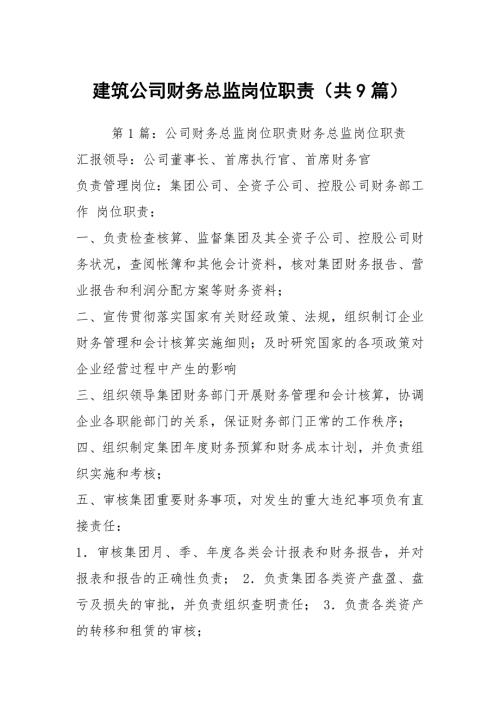 建筑公司财务总监岗位职责（共9篇）

第1篇：公司财务总监岗位职责财务总监岗位职责

汇报领导：公司董事长、首席执行官、首席财务官

负责管理岗位：集团公司、全资子公司、控股公司财务部工作 岗位职责：

一、负责检查核算、监督集团及其全资子公司、控股公司财务状况，查阅帐簿和其他会计资料，核对集团财务报告、营业报告和利润分配方案等财务资料；

二、宣传贯彻落实国家有关财经政策、法规，组织制订企业财务管理和会计核算实施细则；及时研究国家的各项政策对企业经营过程中产生的影响

三、组织领导集团财务部门开展财务管理和会计核算，协调企业各职能部门的关系，保证财务部门正常的工作秩序；

四、组织制定集团年度财务预算和财务成本计划，并负责组织实施和考核；

五、审核集团重要财务事项，对发生的重大违纪事项负有直接责任：

1．审核集团月、季、年度各类会计报表和财务报告，并对报表和报告的正确性负责； 2．负责集团各类资产盘盈、盘亏及损失的审批，并负责组织查明责任； 3．负责各类资产的转移和租赁的审核；